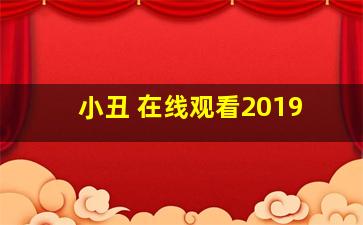 小丑 在线观看2019